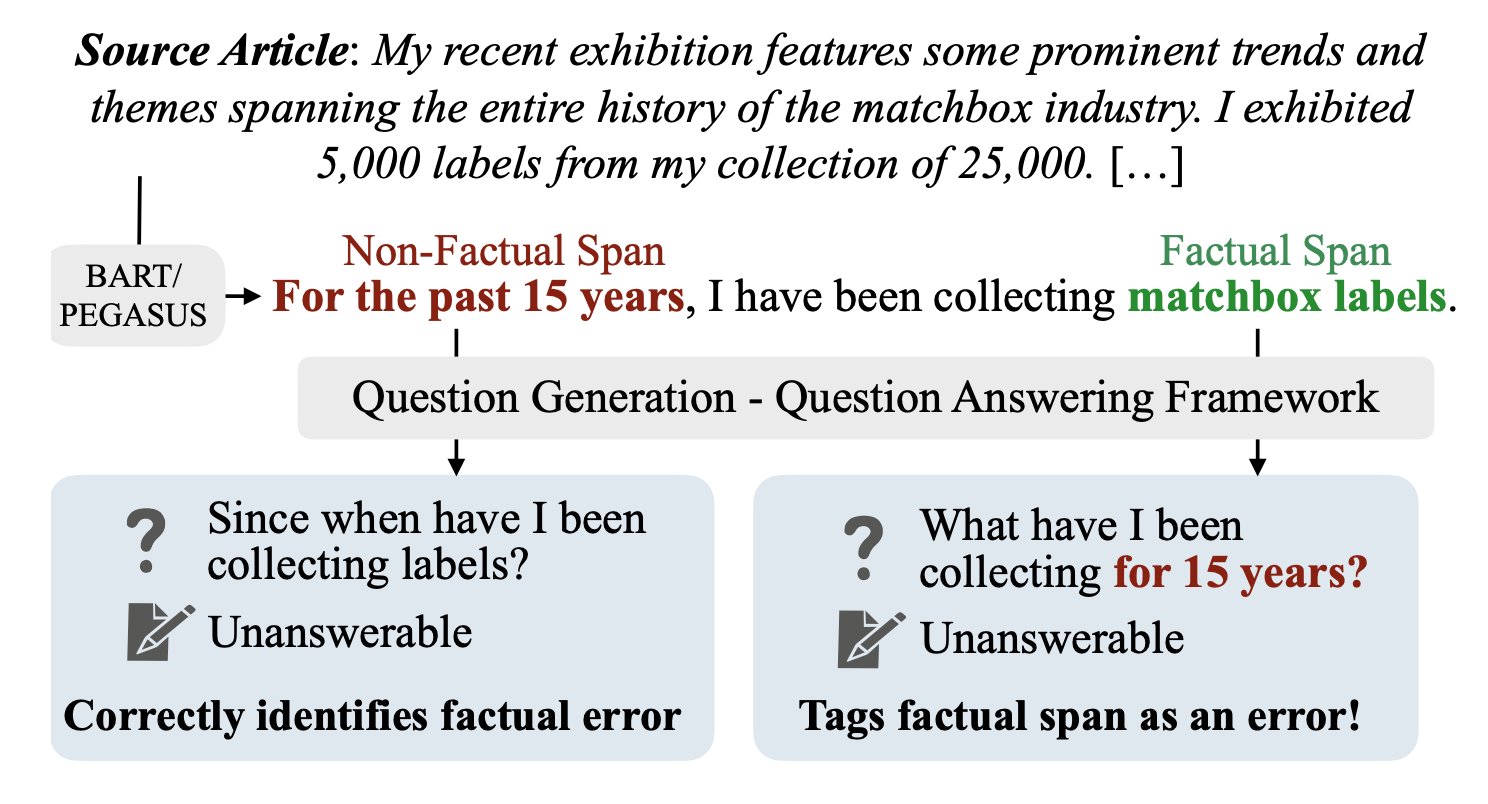 Source Article: My recent exhibition features some prominent trends and themes spanning the entire history of the matchbox industry. I exhibited 5,000 labels from my collection of 25,000. […]

BART/ PEGASUS

Non-Factual Span

Factual Span

For the past 15 years, I have been collecting matchbox labels.

Question Generation - Question Answering Framework

Since when have I been collecting labels?

Unanswerable

Correctly identifies factual error

What have I been collecting for 15 years?

Unanswerable

Tags factual span as an error!